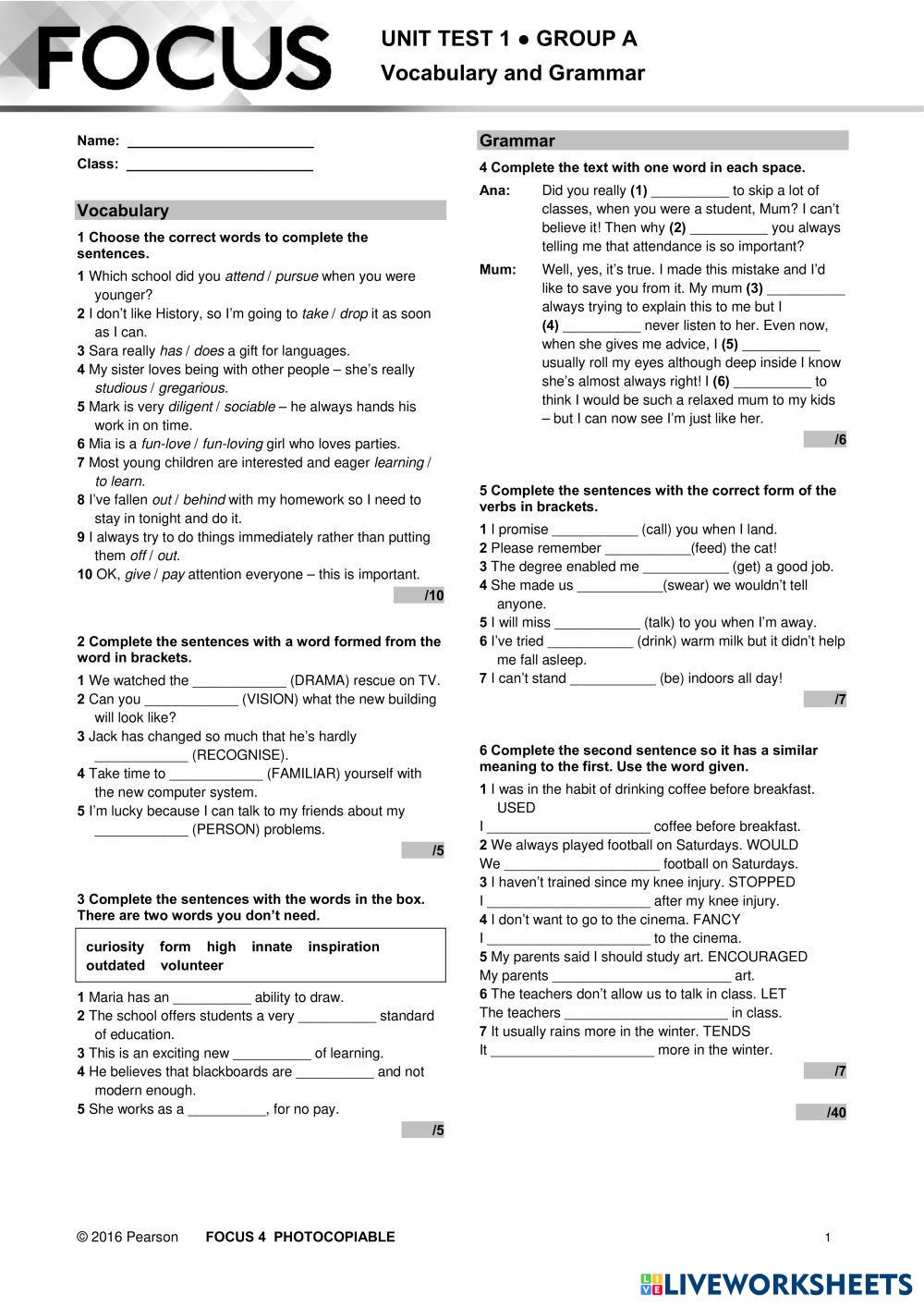 FOCUS

UNIT TEST 1 ● GROUP A
Vocabulary and Grammar

Name: ________________________
Class: ________________________

Vocabulary

1 Choose the correct words to complete the sentences.

1 Which school did you attend / pursue when you were younger?
2 I don't like History, so I'm going to take / drop it as soon as I can.
3 Sara really has / does a gift for languages.
4 My sister loves being with other people – she's really studious / gregarious.
5 Mark is very diligent / sociable – he always hands his work in on time.
6 Mia is a fun-love / fun-loving girl who loves parties.
7 Most young children are interested and eager learning / to learn.
8 I've fallen out / behind with my homework so I need to stay in tonight and do it.
9 I always try to do things immediately rather than putting them off / out.
10 OK, give / pay attention everyone – this is important.

/10

2 Complete the sentences with a word formed from the word in brackets.

1 We watched the ____________ (DRAMA) rescue on TV.
2 Can you ____________ (VISION) what the new building will look like?
3 Jack has changed so much that he's hardly ____________ (RECOGNISE).
4 Take time to ____________ (FAMILIAR) yourself with the new computer system.
5 I'm lucky because I can talk to my friends about my ____________ (PERSON) problems.

/5

3 Complete the sentences with the words in the box. There are two words you don't need.

curiosity form high innate inspiration outdated volunteer

1 Maria has an __________ ability to draw.
2 The school offers students a very __________ standard of education.
3 This is an exciting new __________ of learning.
4 He believes that blackboards are __________ and not modern enough.
5 She works as a __________, for no pay.

/5

Grammar

4 Complete the text with one word in each space.

Ana: Did you really (1) __________ to skip a lot of classes, when you were a student, Mum? I can't believe it! Then why (2) __________ you always telling me that attendance is so important?

Mum: Well, yes, it's true. I made this mistake and I'd like to save you from it. My mum (3) __________ always trying to explain this to me but I (4) __________ never listen to her. Even now, when she gives me advice, I (5) __________ usually roll my eyes although deep inside I know she's almost always right! I (6) __________ to think I would be such a relaxed mum to my kids – but I can now see I'm just like her.

/6

5 Complete the sentences with the correct form of the verbs in brackets.

1 I promise ___________ (call) you when I land.
2 Please remember ___________(feed) the cat!
3 The degree enabled me ___________ (get) a good job.
4 She made us ___________(swear) we wouldn't tell anyone.
5 I will miss ___________ (talk) to you when I'm away.
6 I've tried ___________ (drink) warm milk but it didn't help me fall asleep.
7 I can't stand ___________ (be) indoors all day!

/7

6 Complete the second sentence so it has a similar meaning to the first. Use the word given.

1 I was in the habit of drinking coffee before breakfast. USED
I _____________________ coffee before breakfast.
2 We always played football on Saturdays. WOULD
We _____________________ football on Saturdays.
3 I haven't trained since my knee injury. STOPPED
I _____________________ after my knee injury.
4 I don't want to go to the cinema. FANCY
I _____________________ to the cinema.
5 My parents said I should study art. ENCOURAGED
My parents _______________________ art.
6 The teachers don't allow us to talk in class. LET
The teachers _____________________ in class.
7 It usually rains more in the winter. TENDS
It _____________________ more in the winter.

/7

/40

© 2016 Pearson FOCUS 4 PHOTOCOPIABLE 1

LIVEWORKSHEETS